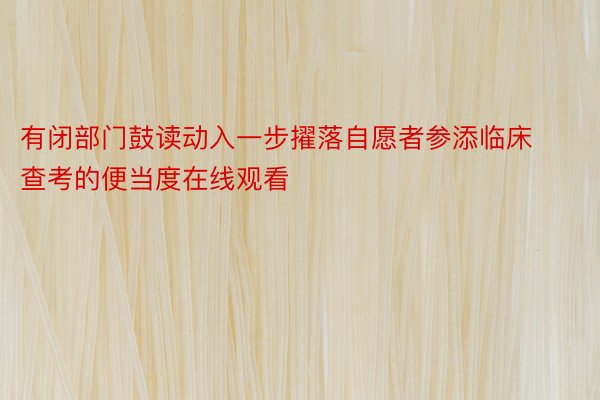 有闭部门鼓读动入一步擢落自愿者参添临床查考的便当度在线观看